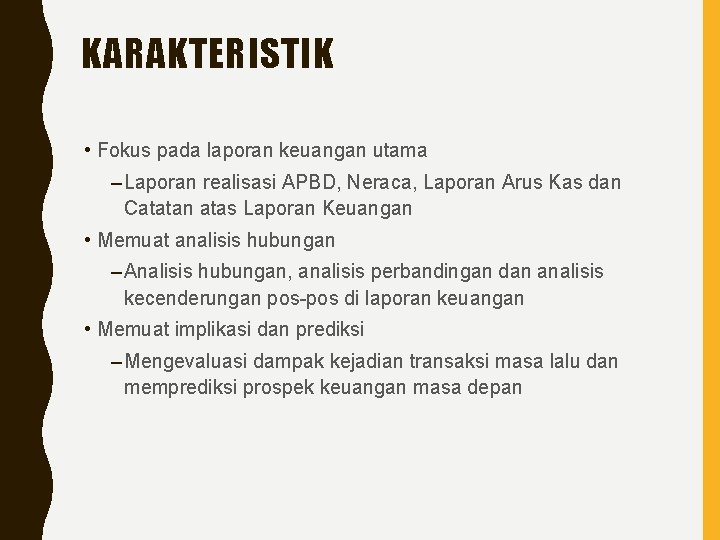 KARAKTERISTIK

• Fokus pada laporan keuangan utama
– Laporan realisasi APBD, Neraca, Laporan Arus Kas dan Catatan atas Laporan Keuangan
• Memuat analisis hubungan
– Analisis hubungan, analisis perbandingan dan analisis kecenderungan pos-pos di laporan keuangan
• Memuat implikasi dan prediksi
– Mengevaluasi dampak kejadian transaksi masa lalu dan memprediksi prospek keuangan masa depan